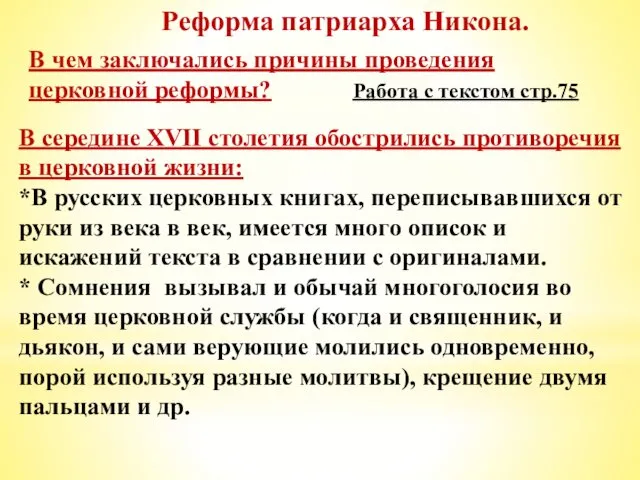 Реформа патриарха Никона.

В чем заключались причины проведения церковной реформы?

Работа с текстом стр.75

В середине XVII столетия обострились противоречия в церковной жизни:
*В русских церковных книгах, переписывавшихся от руки из века в век, имеется много описок и искажений текста в сравнении с оригиналами.
* Сомнения вызывал и обычай многоголосия во время церковной службы (когда и священник, и дьякон, и сами верующие молились одновременно, порой используя разные молитвы), крещение двумя пальцами и др.